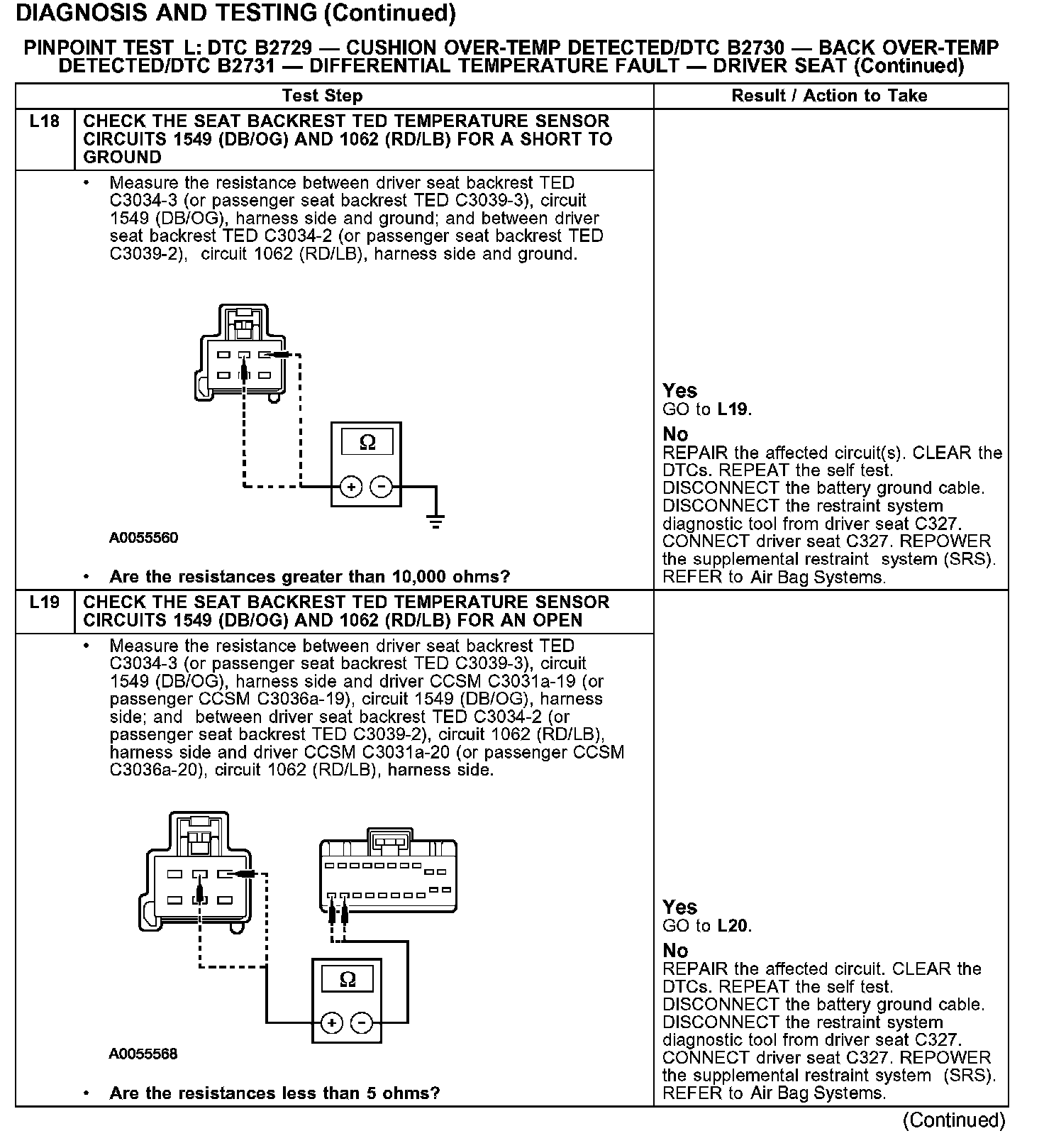 DIAGNOSIS AND TESTING (Continued)

PINPOINT TEST L: DTC B2729 — CUSHION OVER-TEMP DETECTED/DTC B2730 — BACK OVER-TEMP DETECTED/DTC B2731 — DIFFERENTIAL TEMPERATURE FAULT — DRIVER SEAT (Continued)

| Test Step | | Result / Action to Take |
|---|---|---|
| L18 | CHECK THE SEAT BACKREST TED TEMPERATURE SENSOR CIRCUITS 1549 (DB/OG) AND 1062 (RD/LB) FOR A SHORT TO GROUND | |
| | • Measure the resistance between driver seat backrest TED C3034-3 (or passenger seat backrest TED C3039-3), circuit 1549 (DB/OG), harness side and ground; and between driver seat backrest TED C3034-2 (or passenger seat backrest TED C3039-2), circuit 1062 (RD/LB), harness side and ground. Ω + − A0055560 • Are the resistances greater than 10,000 ohms? | Yes GO to L19. No REPAIR the affected circuit(s). CLEAR the DTCs. REPEAT the self test. DISCONNECT the battery ground cable. DISCONNECT the restraint system diagnostic tool from driver seat C327. CONNECT driver seat C327. REPOWER the supplemental restraint system (SRS). REFER to Air Bag Systems. |
| L19 | CHECK THE SEAT BACKREST TED TEMPERATURE SENSOR CIRCUITS 1549 (DB/OG) AND 1062 (RD/LB) FOR AN OPEN | |
| | • Measure the resistance between driver seat backrest TED C3034-3 (or passenger seat backrest TED C3039-3), circuit 1549 (DB/OG), harness side and driver CCSM C3031a-19 (or passenger CCSM C3036a-19), circuit 1549 (DB/OG), harness side; and between driver seat backrest TED C3034-2 (or passenger seat backrest TED C3039-2), circuit 1062 (RD/LB), harness side and driver CCSM C3031a-20 (or passenger CCSM C3036a-20), circuit 1062 (RD/LB), harness side. Ω + − A0055568 • Are the resistances less than 5 ohms? | Yes GO to L20. No REPAIR the affected circuit. CLEAR the DTCs. REPEAT the self test. DISCONNECT the battery ground cable. DISCONNECT the restraint system diagnostic tool from driver seat C327. CONNECT driver seat C327. REPOWER the supplemental restraint system (SRS). REFER to Air Bag Systems. |

(Continued)